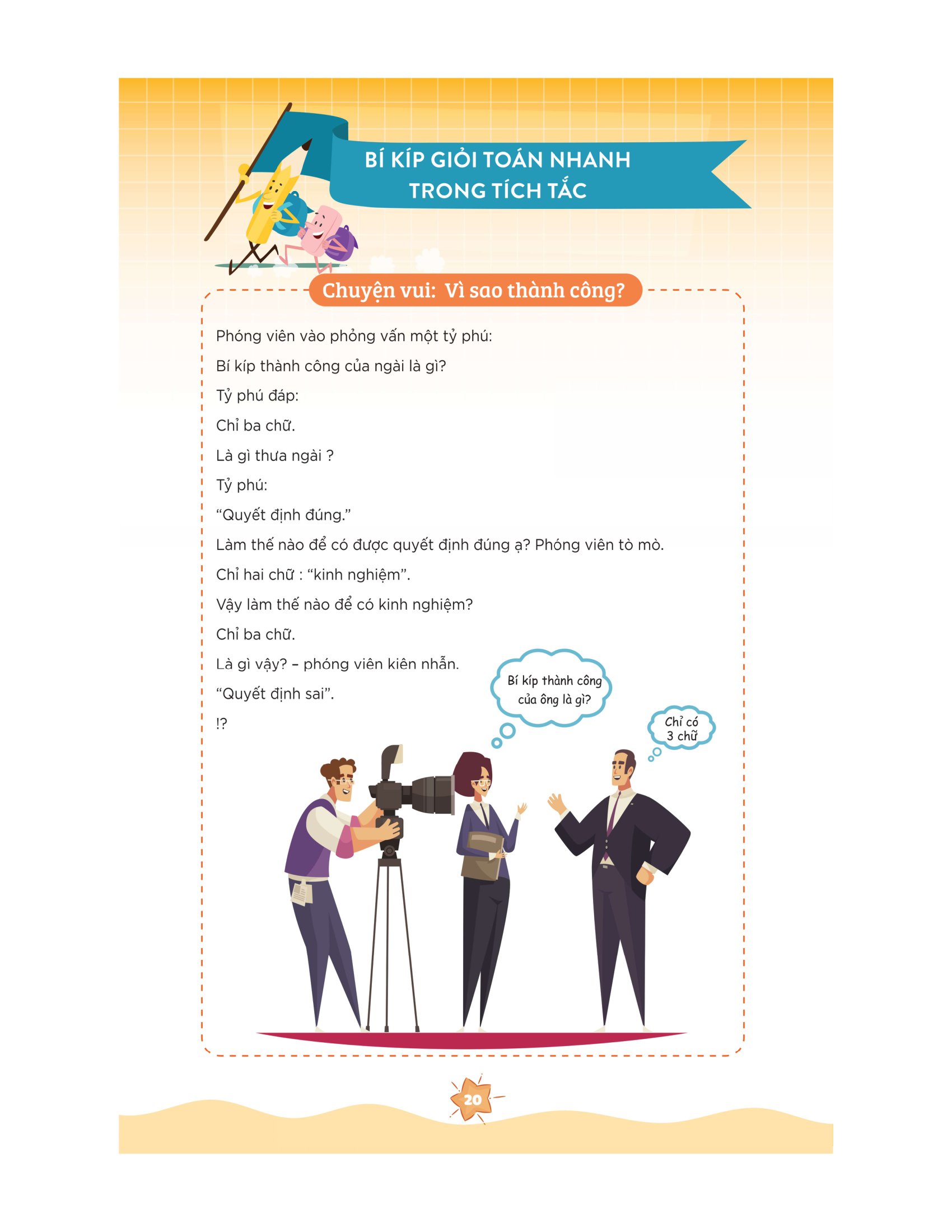 BÍ KÍP GIỎI TOÁN NHANH
TRONG TÍCH TẮC

Chuyện vui: Vì sao thành công?

Phóng viên vào phỏng vấn một tỷ phú:

Bí kíp thành công của ngài là gì?

Tỷ phú đáp:

Chỉ ba chữ.

Là gì thưa ngài ?

Tỷ phú:

"Quyết định đúng."

Làm thế nào để có được quyết định đúng ạ? Phóng viên tò mò.

Chỉ hai chữ : "kinh nghiệm".

Vậy làm thế nào để có kinh nghiệm?

Chỉ ba chữ.

Là gì vậy? – phóng viên kiên nhẫn.

"Quyết định sai".

!?

Bí kíp thành công của ông là gì?

Chỉ có 3 chữ

20